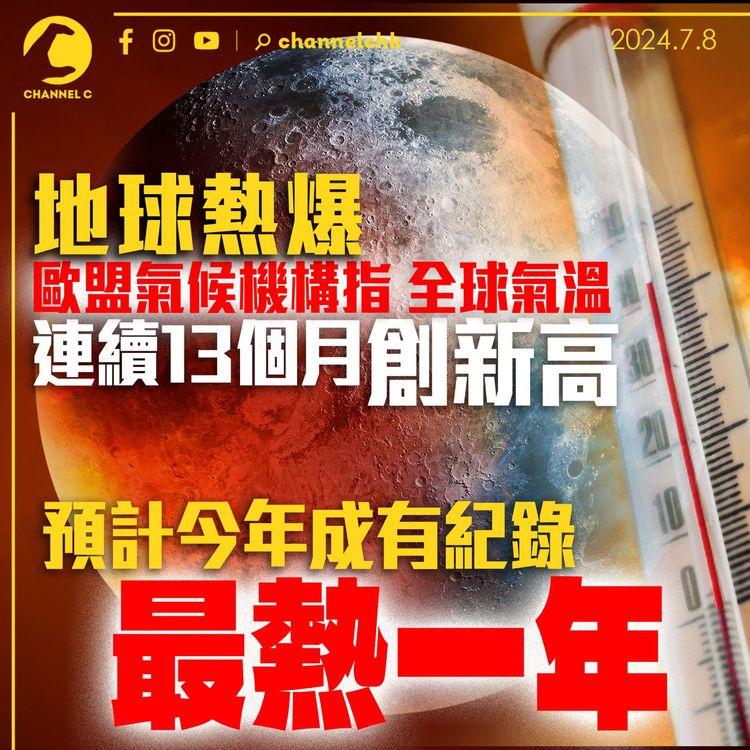 CHANNEL C

channelchk

2024.7.8

地球熱爆

歐盟氣候機構指 全球氣溫

連續13個月創新高

預計今年成有紀錄

最熱一年

40
30
20
10
0